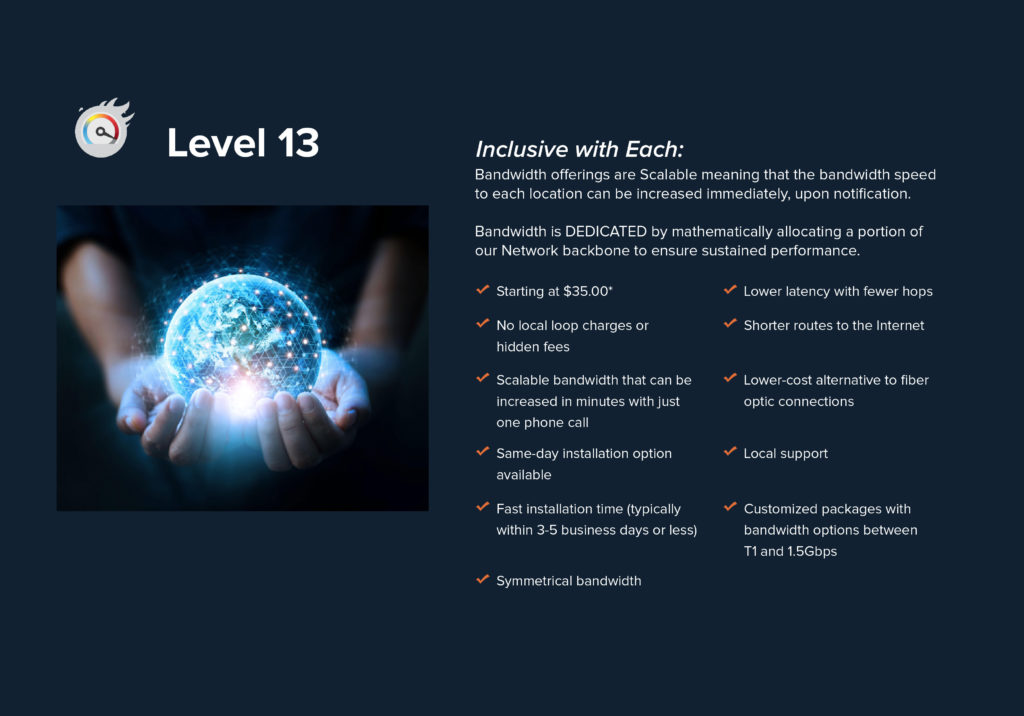 Level 13

Inclusive with Each:
Bandwidth offerings are Scalable meaning that the bandwidth speed to each location can be increased immediately, upon notification.

Bandwidth is DEDICATED by mathematically allocating a portion of our Network backbone to ensure sustained performance.

Starting at $35.00*

No local loop charges or hidden fees

Scalable bandwidth that can be increased in minutes with just one phone call

Same-day installation option available

Fast installation time (typically within 3-5 business days or less)

Symmetrical bandwidth

Lower latency with fewer hops

Shorter routes to the Internet

Lower-cost alternative to fiber optic connections

Local support

Customized packages with bandwidth options between T1 and 1.5Gbps